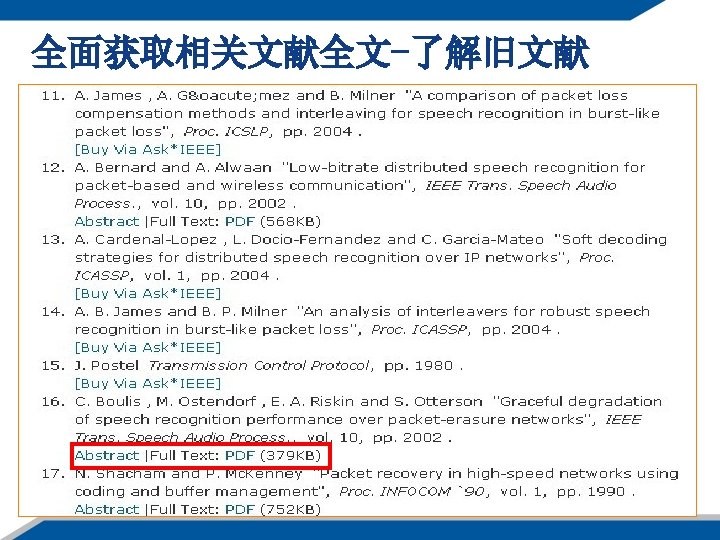 全面获取相关文献全文-了解旧文献

11. A. James , A. G&oacute;mez and B. Milner "A comparison of packet loss compensation methods and interleaving for speech recognition in burst-like packet loss", Proc. ICSLP, pp. 2004 .
[Buy Via Ask*IEEE]

12. A. Bernard and A. Alwaan "Low-bitrate distributed speech recognition for packet-based and wireless communication", IEEE Trans. Speech Audio Process., vol. 10, pp. 2002 .
Abstract |Full Text: PDF (568KB)

13. A. Cardenal-Lopez , L. Docio-Fernandez and C. Garcia-Mateo "Soft decoding strategies for distributed speech recognition over IP networks", Proc. ICASSP, vol. 1, pp. 2004 .
[Buy Via Ask*IEEE]

14. A. B. James and B. P. Milner "An analysis of interleavers for robust speech recognition in burst-like packet loss", Proc. ICASSP, pp. 2004 .
[Buy Via Ask*IEEE]

15. J. Postel Transmission Control Protocol, pp. 1980 .
[Buy Via Ask*IEEE]

16. C. Boulis , M. Ostendorf , E. A. Riskin and S. Otterson "Graceful degradation of speech recognition performance over packet-erasure networks", IEEE Trans. Speech Audio Process., vol. 10, pp. 2002 .
Abstract |Full Text: PDF (379KB)

17. N. Shacham and P. McKenney "Packet recovery in high-speed networks using coding and buffer management", Proc. INFOCOM `90, vol. 1, pp. 1990 .
Abstract |Full Text: PDF (752KB)